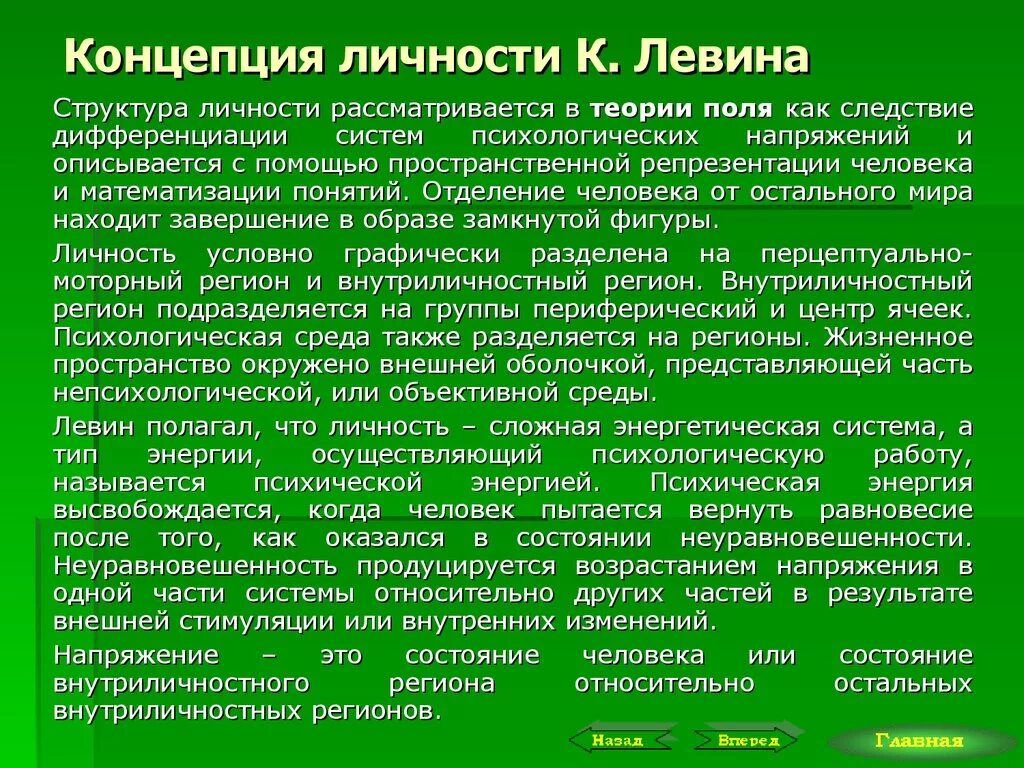 Концепция личности К. Левина

Структура личности рассматривается в теории поля как следствие дифференциации систем психологических напряжений и описывается с помощью пространственной репрезентации человека и математизации понятий. Отделение человека от остального мира находит завершение в образе замкнутой фигуры.

Личность условно графически разделена на перцептуально-моторный регион и внутриличностный регион. Внутриличностный регион подразделяется на группы периферический и центр ячеек. Психологическая среда также разделяется на регионы. Жизненное пространство окружено внешней оболочкой, представляющей часть непсихологической, или объективной среды.

Левин полагал, что личность – сложная энергетическая система, а тип энергии, осуществляющий психологическую работу, называется психической энергией. Психическая энергия высвобождается, когда человек пытается вернуть равновесие после того, как оказался в состоянии неуравновешенности. Неуравновешенность продуцируется возрастанием напряжения в одной части системы относительно других частей в результате внешней стимуляции или внутренних изменений.

Напряжение – это состояние человека или состояние внутриличностного региона относительно остальных внутриличностных регионов.

Назад Вперед Главная